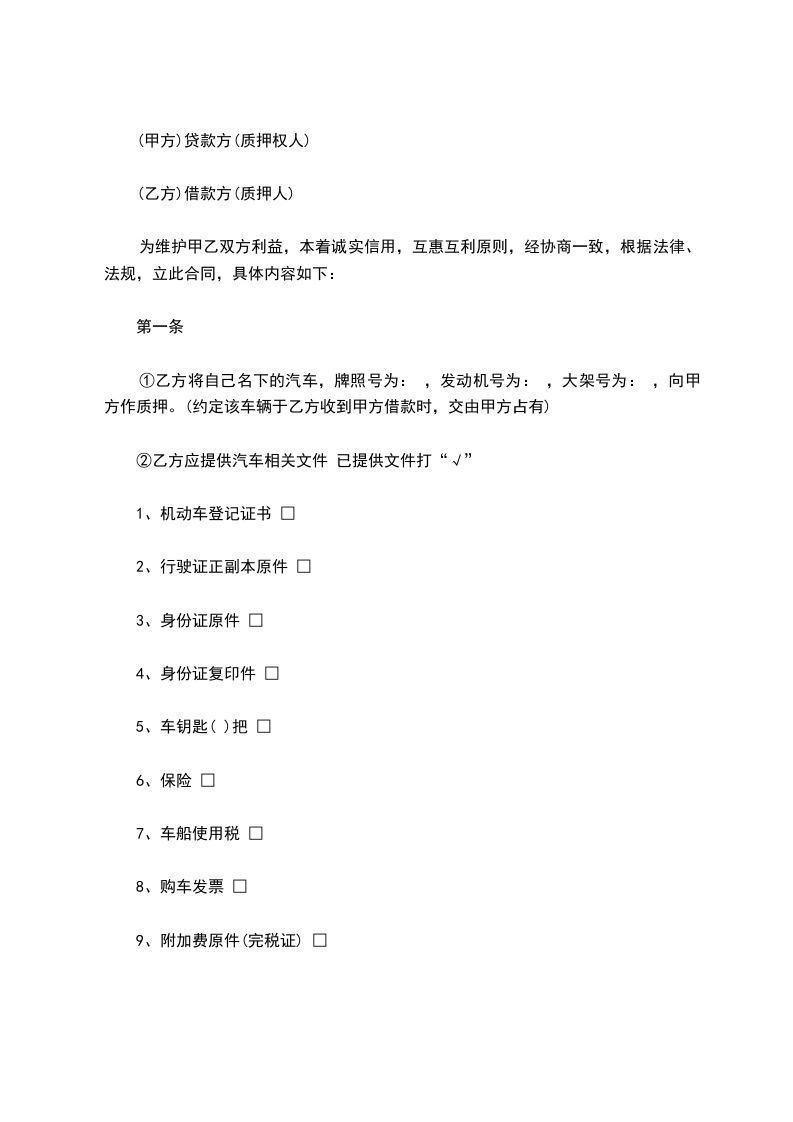 (甲方)贷款方(质押权人)

(乙方)借款方(质押人)

为维护甲乙双方利益，本着诚实信用，互惠互利原则，经协商一致，根据法律、法规，立此合同，具体内容如下：

第一条

①乙方将自己名下的汽车，牌照号为： ，发动机号为： ，大架号为： ，向甲方作质押。(约定该车辆于乙方收到甲方借款时，交由甲方占有)

②乙方应提供汽车相关文件 已提供文件打“√”

1、机动车登记证书 ☐

2、行驶证正副本原件 ☐

3、身份证原件 ☐

4、身份证复印件 ☐

5、车钥匙( )把 ☐

6、保险 ☐

7、车船使用税 ☐

8、购车发票 ☐

9、附加费原件(完税证) ☐